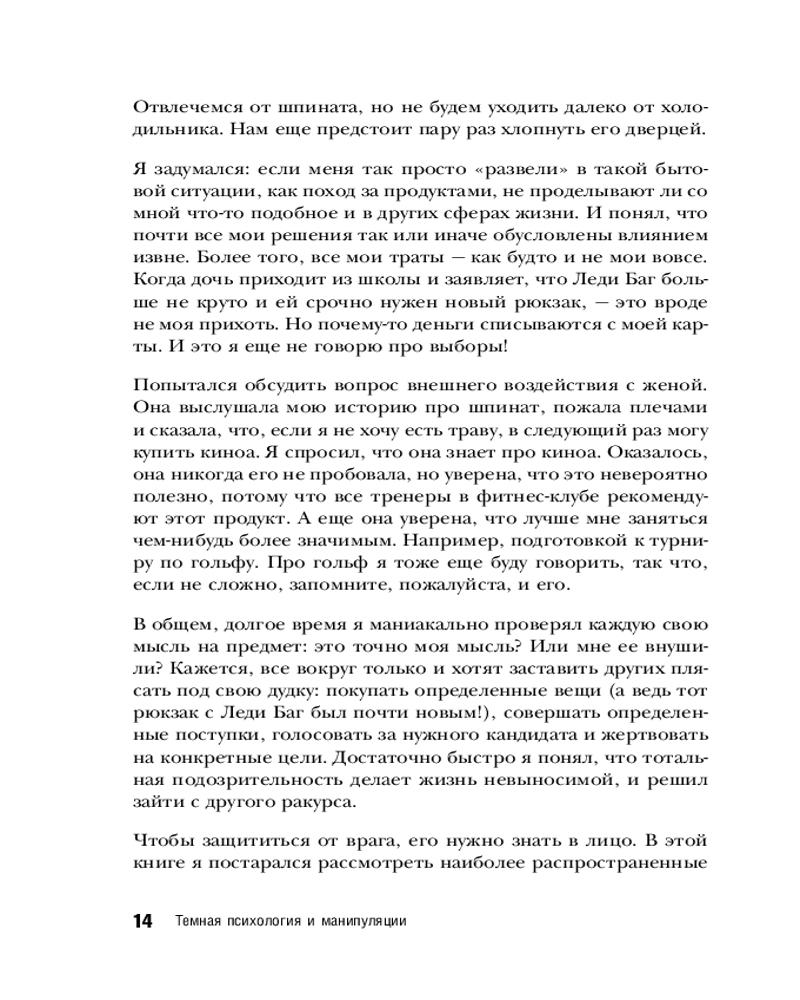 Отвлечемся от шпината, но не будем уходить далеко от холодильника. Нам еще предстоит пару раз хлопнуть его дверцей.

Я задумался: если меня так просто «развели» в такой бытовой ситуации, как поход за продуктами, не проделывают ли со мной что-то подобное и в других сферах жизни. И понял, что почти все мои решения так или иначе обусловлены влиянием извне. Более того, все мои траты — как будто и не мои вовсе. Когда дочь приходит из школы и заявляет, что Леди Баг больше не круто и ей срочно нужен новый рюкзак, — это вроде не моя прихоть. Но почему-то деньги списываются с моей карты. И это я еще не говорю про выборы!

Попытался обсудить вопрос внешнего воздействия с женой. Она выслушала мою историю про шпинат, пожала плечами и сказала, что, если я не хочу есть траву, в следующий раз могу купить киноа. Я спросил, что она знает про киноа. Оказалось, она никогда его не пробовала, но уверена, что это невероятно полезно, потому что все тренеры в фитнес-клубе рекомендуют этот продукт. А еще она уверена, что лучше мне заняться чем-нибудь более значимым. Например, подготовкой к турниру по гольфу. Про гольф я тоже еще буду говорить, так что, если не сложно, запомните, пожалуйста, и его.

В общем, долгое время я маниакально проверял каждую свою мысль на предмет: это точно моя мысль? Или мне ее внушили? Кажется, все вокруг только и хотят заставить других плясать под свою дудку: покупать определенные вещи (а ведь тот рюкзак с Леди Баг был почти новым!), совершать определенные поступки, голосовать за нужного кандидата и жертвовать на конкретные цели. Достаточно быстро я понял, что тотальная подозрительность делает жизнь невыносимой, и решил зайти с другого ракурса.

Чтобы защититься от врага, его нужно знать в лицо. В этой книге я постарался рассмотреть наиболее распространенные

14 Темная психология и манипуляции